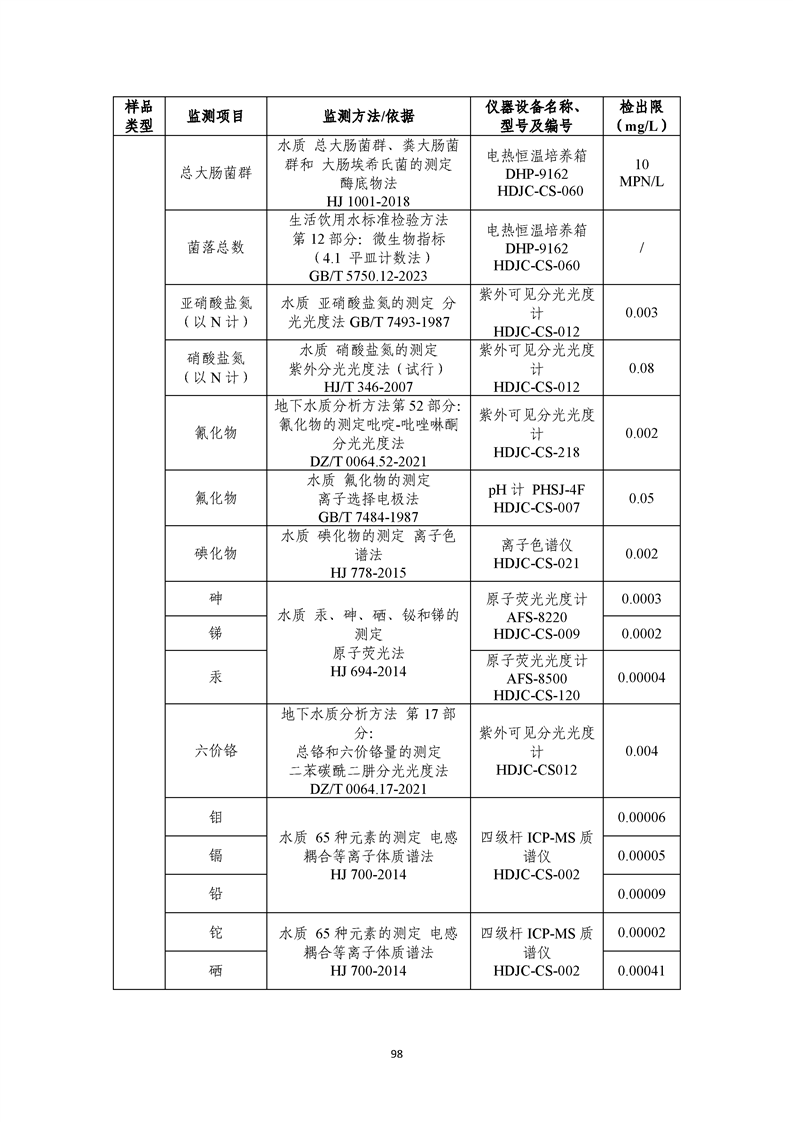 | 样品类型 | 监测项目 | 监测方法/依据 | 仪器设备名称、型号及编号 | 检出限（mg/L） |
|---|---|---|---|---|
|  | 总大肠菌群 | 水质 总大肠菌群、粪大肠菌群和 大肠埃希氏菌的测定 酶底物法 HJ 1001-2018 | 电热恒温培养箱 DHP-9162 HDJC-CS-060 | 10 MPN/L |
|  | 菌落总数 | 生活饮用水标准检验方法 第12部分：微生物指标（4.1 平皿计数法）GB/T 5750.12-2023 | 电热恒温培养箱 DHP-9162 HDJC-CS-060 | / |
|  | 亚硝酸盐氮（以N计） | 水质 亚硝酸盐氮的测定 分光光度法 GB/T 7493-1987 | 紫外可见分光光度计 HDJC-CS-012 | 0.003 |
|  | 硝酸盐氮（以N计） | 水质 硝酸盐氮的测定 紫外分光光度法（试行）HJ/T 346-2007 | 紫外可见分光光度计 HDJC-CS-012 | 0.08 |
|  | 氰化物 | 地下水质分析方法第52部分：氰化物的测定吡啶-吡唑啉酮分光光度法 DZ/T 0064.52-2021 | 紫外可见分光光度计 HDJC-CS-218 | 0.002 |
|  | 氟化物 | 水质 氟化物的测定 离子选择电极法 GB/T 7484-1987 | pH计 PHSJ-4F HDJC-CS-007 | 0.05 |
|  | 碘化物 | 水质 碘化物的测定 离子色谱法 HJ 778-2015 | 离子色谱仪 HDJC-CS-021 | 0.002 |
|  | 砷 | 水质 汞、砷、硒、铋和锑的测定 原子荧光法 HJ 694-2014 | 原子荧光光度计 AFS-8220 HDJC-CS-009 | 0.0003 |
|  | 锑 |  |  | 0.0002 |
|  | 汞 |  | 原子荧光光度计 AFS-8500 HDJC-CS-120 | 0.00004 |
|  | 六价铬 | 地下水质分析方法 第17部分：总铬和六价铬量的测定 二苯碳酰二肼分光光度法 DZ/T 0064.17-2021 | 紫外可见分光光度计 HDJC-CS012 | 0.004 |
|  | 钼 | 水质 65种元素的测定 电感耦合等离子体质谱法 HJ 700-2014 | 四级杆ICP-MS质谱仪 HDJC-CS-002 | 0.00006 |
|  | 镉 |  |  | 0.00005 |
|  | 铅 |  |  | 0.00009 |
|  | 铊 | 水质 65种元素的测定 电感耦合等离子体质谱法 HJ 700-2014 | 四级杆ICP-MS质谱仪 HDJC-CS-002 | 0.00002 |
|  | 硒 |  |  | 0.00041 |

98